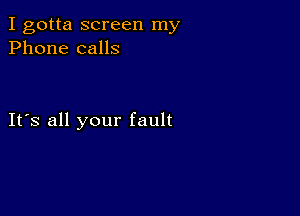 I gotta screen my
Phone calls

It´s all your fault